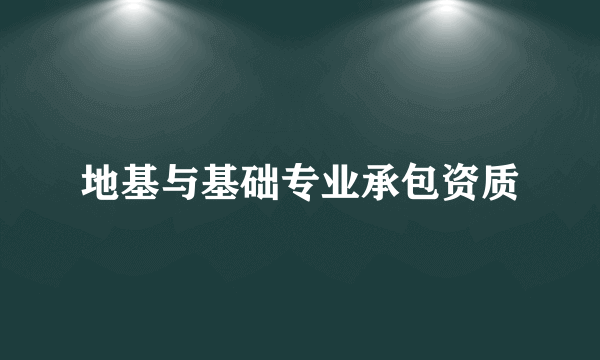 地基与基础专业承包资质